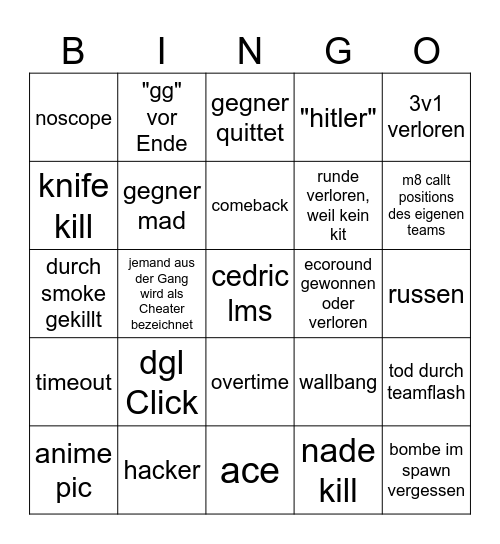 | B | I | N | G | O |
|---|---|---|---|---|
| noscope | "gg" vor Ende | gegner quittet | "hitler" | 3v1 verloren |
| knife kill | gegner mad | comeback | runde verloren, weil kein kit | m8 callt positions des eigenen teams |
| durch smoke gekillt | jemand aus der Gang wird als Cheater bezeichnet | cedric lms | ecoround gewonnen oder verloren | russen |
| timeout | dgl Click | overtime | wallbang | tod durch teamflash |
| anime pic | hacker | ace | nade kill | bombe im spawn vergessen |